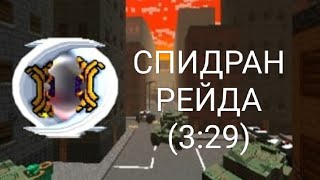 СПИДРАН РЕЙДА (3:29)